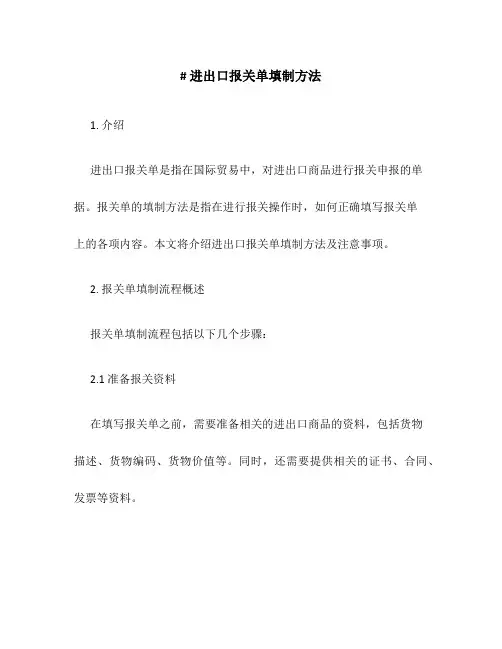 # 进出口报关单填制方法

1. 介绍

进出口报关单是指在国际贸易中，对进出口商品进行报关申报的单据。报关单的填制方法是指在进行报关操作时，如何正确填写报关单上的各项内容。本文将介绍进出口报关单填制方法及注意事项。

2. 报关单填制流程概述

报关单填制流程包括以下几个步骤：

2.1 准备报关资料

在填写报关单之前，需要准备相关的进出口商品的资料，包括货物描述、货物编码、货物价值等。同时，还需要提供相关的证书、合同、发票等资料。